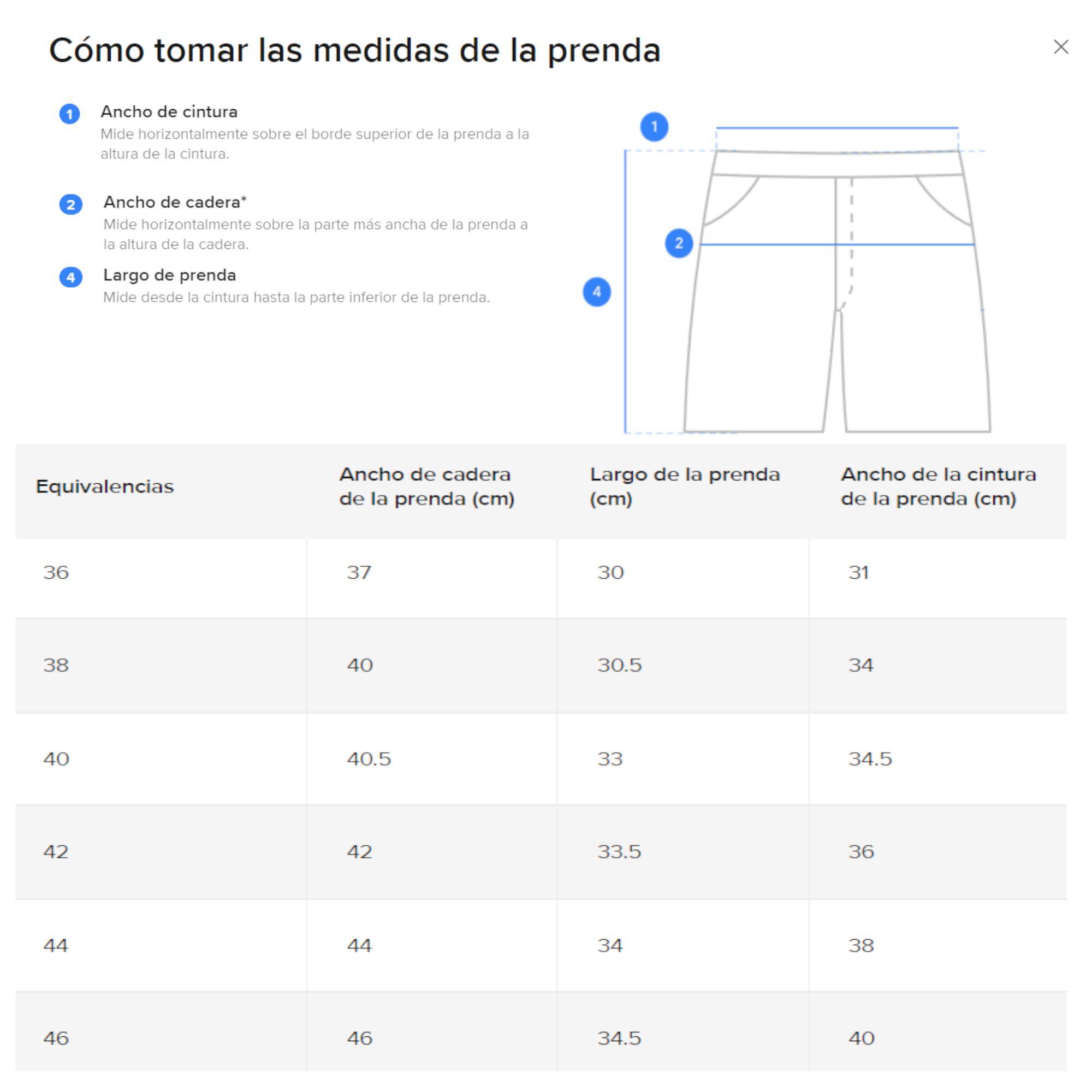 Cómo tomar las medidas de la prenda

×

1 Ancho de cintura
Mide horizontalmente sobre el borde superior de la prenda a la altura de la cintura.

2 Ancho de cadera*
Mide horizontalmente sobre la parte más ancha de la prenda a la altura de la cadera.

4 Largo de prenda
Mide desde la cintura hasta la parte inferior de la prenda.

1
2
4

| Equivalencias | Ancho de cadera de la prenda (cm) | Largo de la prenda (cm) | Ancho de la cintura de la prenda (cm) |
|---|---|---|---|
| 36 | 37 | 30 | 31 |
| 38 | 40 | 30.5 | 34 |
| 40 | 40.5 | 33 | 34.5 |
| 42 | 42 | 33.5 | 36 |
| 44 | 44 | 34 | 38 |
| 46 | 46 | 34.5 | 40 |